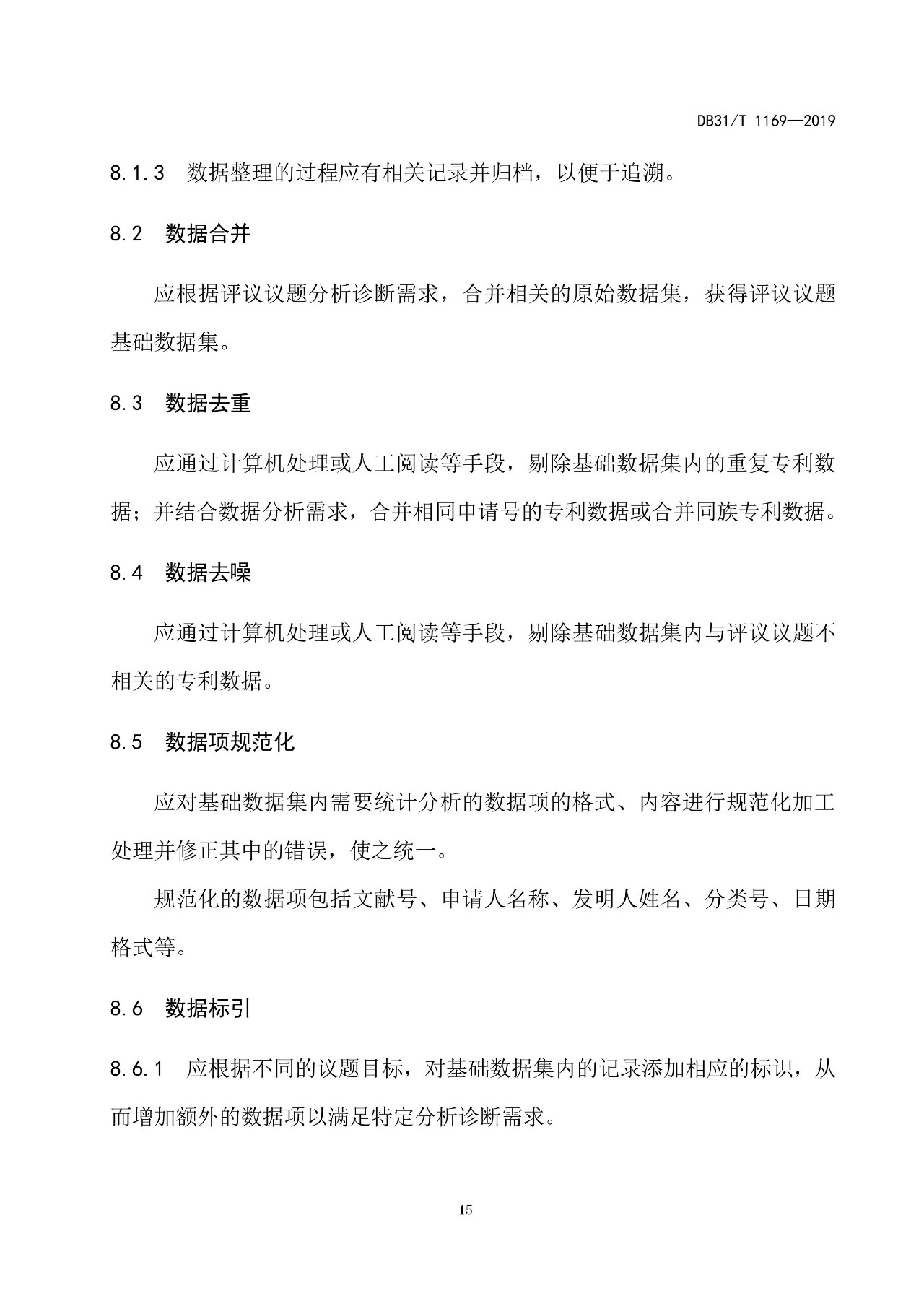 DB31/T 1169—2019

8.1.3 数据整理的过程应有相关记录并归档，以便于追溯。

8.2 数据合并

应根据评议议题分析诊断需求，合并相关的原始数据集，获得评议议题基础数据集。

8.3 数据去重

应通过计算机处理或人工阅读等手段，剔除基础数据集内的重复专利数据；并结合数据分析需求，合并相同申请号的专利数据或合并同族专利数据。

8.4 数据去噪

应通过计算机处理或人工阅读等手段，剔除基础数据集内与评议议题不相关的专利数据。

8.5 数据项规范化

应对基础数据集内需要统计分析的数据项的格式、内容进行规范化加工处理并修正其中的错误，使之统一。

规范化的数据项包括文献号、申请人名称、发明人姓名、分类号、日期格式等。

8.6 数据标引

8.6.1 应根据不同的议题目标，对基础数据集内的记录添加相应的标识，从而增加额外的数据项以满足特定分析诊断需求。

15